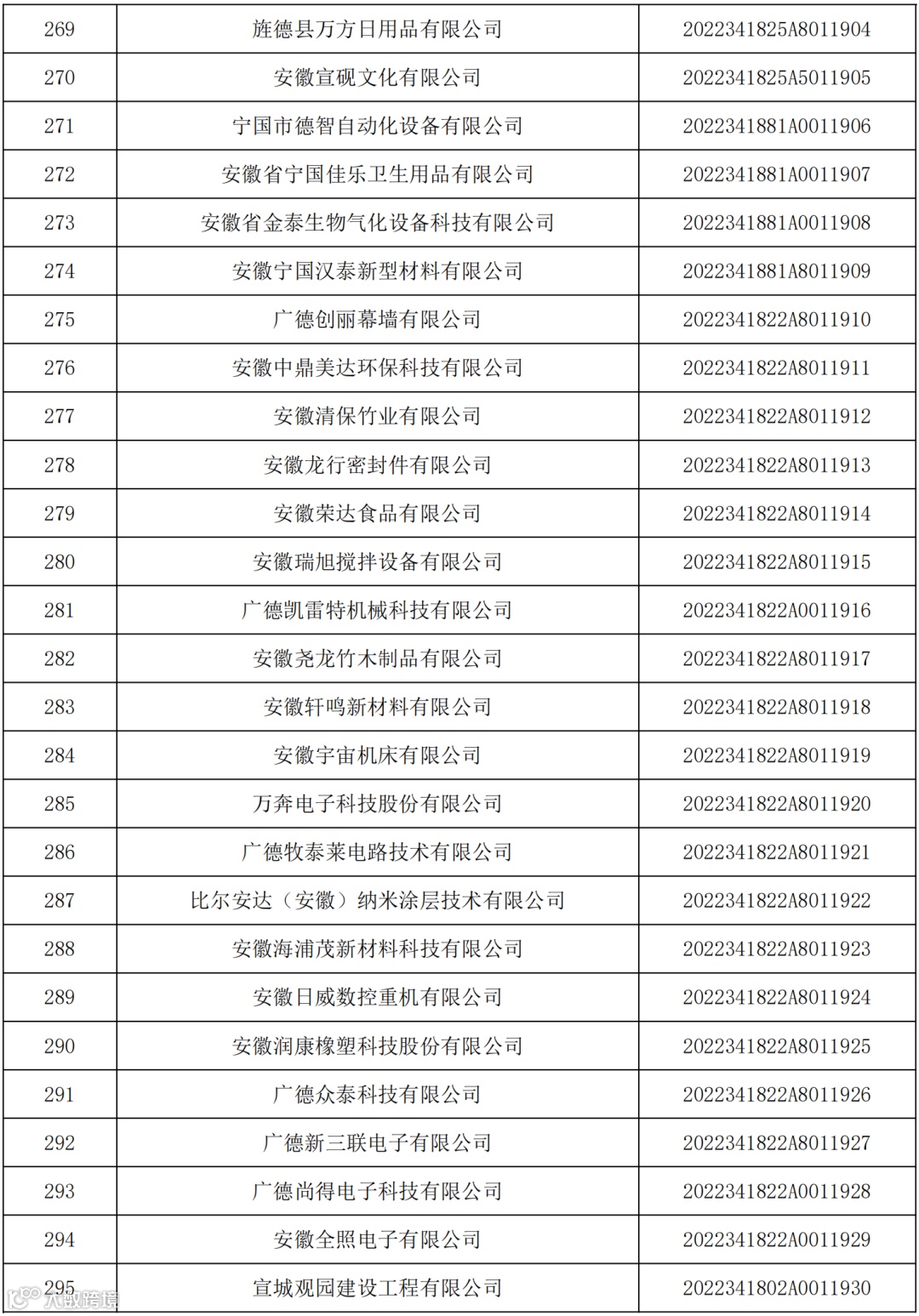 | 269 | 旌德县万方日用品有限公司 | 2022341825A8011904 |
|---|---|---|
| 270 | 安徽宣砚文化有限公司 | 2022341825A5011905 |
| 271 | 宁国市德智自动化设备有限公司 | 2022341881A0011906 |
| 272 | 安徽省宁国佳乐卫生用品有限公司 | 2022341881A0011907 |
| 273 | 安徽省金泰生物气化设备科技有限公司 | 2022341881A0011908 |
| 274 | 安徽宁国汉泰新型材料有限公司 | 2022341881A8011909 |
| 275 | 广德创丽幕墙有限公司 | 2022341822A8011910 |
| 276 | 安徽中鼎美达环保科技有限公司 | 2022341822A8011911 |
| 277 | 安徽清保竹业有限公司 | 2022341822A8011912 |
| 278 | 安徽龙行密封件有限公司 | 2022341822A8011913 |
| 279 | 安徽荣达食品有限公司 | 2022341822A8011914 |
| 280 | 安徽瑞旭搅拌设备有限公司 | 2022341822A8011915 |
| 281 | 广德凯雷特机械科技有限公司 | 2022341822A0011916 |
| 282 | 安徽尧龙竹木制品有限公司 | 2022341822A8011917 |
| 283 | 安徽轩鸣新材料有限公司 | 2022341822A8011918 |
| 284 | 安徽宇宙机床有限公司 | 2022341822A8011919 |
| 285 | 万奔电子科技股份有限公司 | 2022341822A8011920 |
| 286 | 广德牧泰莱电路技术有限公司 | 2022341822A8011921 |
| 287 | 比尔安达（安徽）纳米涂层技术有限公司 | 2022341822A8011922 |
| 288 | 安徽海浦茂新材料科技有限公司 | 2022341822A8011923 |
| 289 | 安徽日威数控重机有限公司 | 2022341822A8011924 |
| 290 | 安徽润康橡塑科技股份有限公司 | 2022341822A8011925 |
| 291 | 广德众泰科技有限公司 | 2022341822A8011926 |
| 292 | 广德新三联电子有限公司 | 2022341822A8011927 |
| 293 | 广德尚得电子科技有限公司 | 2022341822A0011928 |
| 294 | 安徽全照电子有限公司 | 2022341822A0011929 |
| 295 | 宣城观园建设工程有限公司 | 2022341802A0011930 |

大数跨境